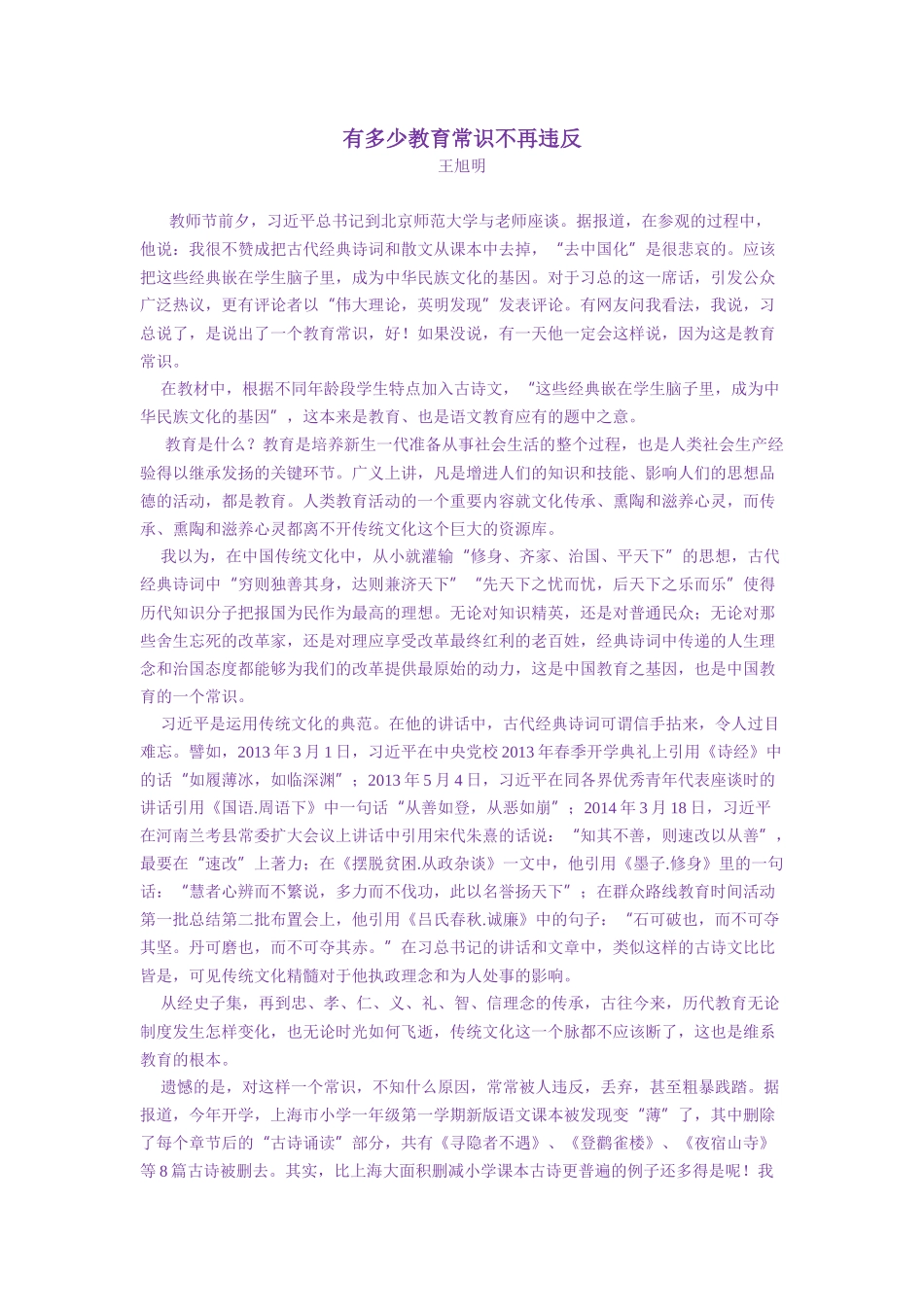 有多少教育常识不再违反

王旭明

教师节前夕，习近平总书记到北京师范大学与老师座谈。据报道，在参观的过程中，他说：我很不赞成把古代经典诗词和散文从课本中去掉，“去中国化”是很悲哀的。应该把这些经典嵌在学生脑子里，成为中华民族文化的基因。对于习总的这一席话，引发公众广泛热议，更有评论者以“伟大理论，英明发现”发表评论。有网友问我看法，我说，习总说了，是说出了一个教育常识，好！如果没说，有一天他一定会这样说，因为这是教育常识。

在教材中，根据不同年龄段学生特点加入古诗文，“这些经典嵌在学生脑子里，成为中华民族文化的基因”，这本来是教育、也是语文教育应有的题中之意。

教育是什么？教育是培养新生一代准备从事社会生活的整个过程，也是人类社会生产经验得以继承发扬的关键环节。广义上讲，凡是增进人们的知识和技能、影响人们的思想品德的活动，都是教育。人类教育活动的一个重要内容就文化传承、熏陶和滋养心灵，而传承、熏陶和滋养心灵都离不开传统文化这个巨大的资源库。

我以为，在中国传统文化中，从小就灌输“修身、齐家、治国、平天下”的思想，古代经典诗词中“穷则独善其身，达则兼济天下”“先天下之忧而忧，后天下之乐而乐”使得历代知识分子把报国为民作为最高的理想。无论对知识精英，还是对普通民众；无论对那些舍生忘死的改革家，还是对理应享受改革最终红利的老百姓，经典诗词中传递的人生理念和治国态度都能够为我们的改革提供最原始的动力，这是中国教育之基因，也是中国教育的一个常识。

习近平是运用传统文化的典范。在他的讲话中，古代经典诗词可谓信手拈来，令人过目难忘。譬如，2013 年 3 月 1 日，习近平在中央党校 2013 年春季开学典礼上引用《诗经》中的话“如履薄冰，如临深渊”；2013 年 5 月 4 日，习近平在同各界优秀青年代表座谈时的讲话引用《国语.周语下》中一句话“从善如登，从恶如崩”；2014 年 3 月 18 日，习近平在河南兰考县常委扩大会议上讲话中引用宋代朱熹的话说：“知其不善，则速改以从善”，最要在“速改”上著力；在《摆脱贫困.从政杂谈》一文中，他引用《墨子.修身》里的一句话：“慧者心辨而不繁说，多力而不伐功，此以名誉扬天下”；在群众路线教育时间活动第一批总结第二批布置会上，他引用《吕氏春秋.诚廉》中的句子：“石可破也，而不可夺其坚。丹可磨也，而不可夺其赤。”在习总书记的讲话和文章中，类似这样的古诗文比比皆是，可见传统文化精髓对于他执政理念和为人处事的影响。

从经史子集，再到忠、孝、仁、义、礼、智、信理念的传承，古往今来，历代教育无论制度发生怎样变化，也无论时光如何飞逝，传统文化这一个脉都不应该断了，这也是维系教育的根本。

遗憾的是，对这样一个常识，不知什么原因，常常被人违反，丢弃，甚至粗暴践踏。据报道，今年开学，上海市小学一年级第一学期新版语文课本被发现变“薄”了，其中删除了每个章节后的“古诗诵读”部分，共有《寻隐者不遇》、《登鹳雀楼》、《夜宿山寺》等 8 篇古诗被删去。其实，比上海大面积删减小学课本古诗更普遍的例子还多得是呢！我